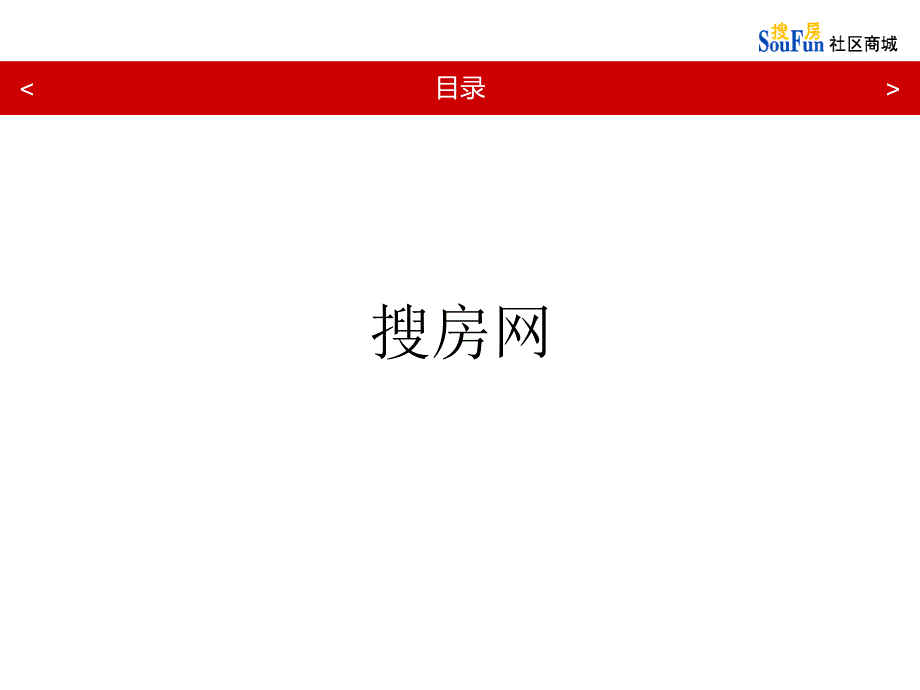 搜房
SouFun 社区商城

<

目录

>

搜房网